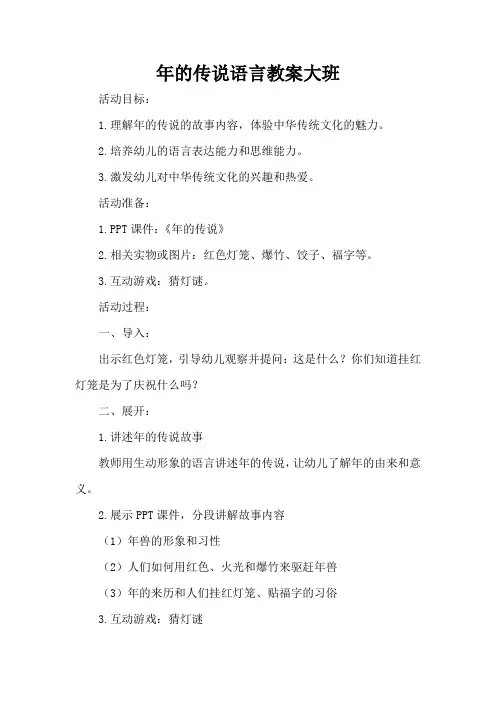 年的传说语言教案大班

活动目标：

1.理解年的传说的故事内容，体验中华传统文化的魅力。

2.培养幼儿的语言表达能力和思维能力。

3.激发幼儿对中华传统文化的兴趣和热爱。

活动准备：

1.PPT课件：《年的传说》

2.相关实物或图片：红色灯笼、爆竹、饺子、福字等。

3.互动游戏：猜灯谜。

活动过程：

一、导入：

出示红色灯笼，引导幼儿观察并提问：这是什么？你们知道挂红灯笼是为了庆祝什么吗？

二、展开：

1.讲述年的传说故事

教师用生动形象的语言讲述年的传说，让幼儿了解年的由来和意义。

2.展示PPT课件，分段讲解故事内容

（1）年兽的形象和习性

（2）人们如何用红色、火光和爆竹来驱赶年兽

（3）年的来历和人们挂红灯笼、贴福字的习俗

3.互动游戏：猜灯谜